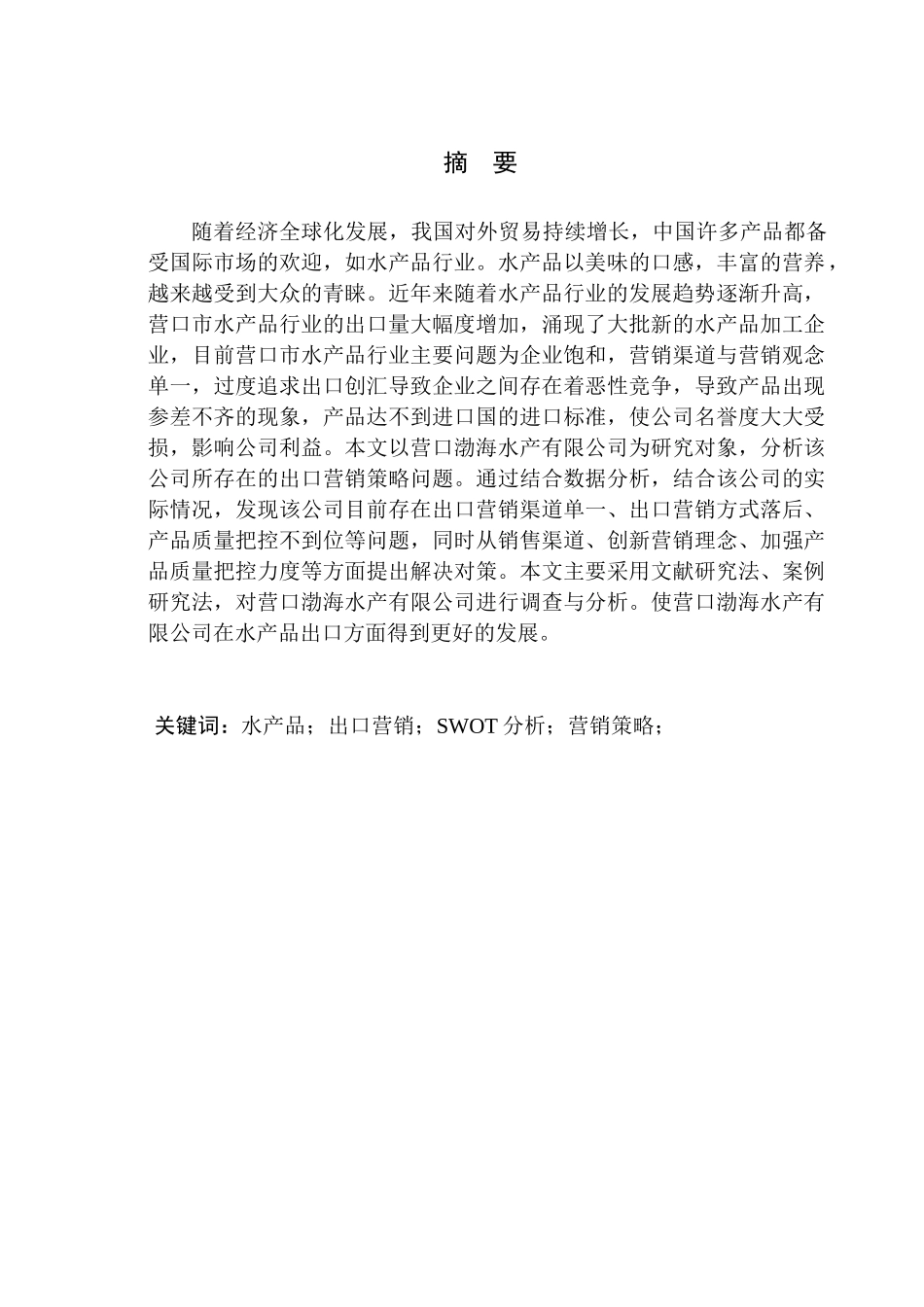 摘　要

随着经济全球化发展，我国对外贸易持续增长，中国许多产品都备受国际市场的欢迎，如水产品行业。水产品以美味的口感，丰富的营养，越来越受到大众的青睐。近年来随着水产品行业的发展趋势逐渐升高，营口市水产品行业的出口量大幅度增加，涌现了大批新的水产品加工企业，目前营口市水产品行业主要问题为企业饱和，营销渠道与营销观念单一，过度追求出口创汇导致企业之间存在着恶性竞争，导致产品出现参差不齐的现象，产品达不到进口国的进口标准，使公司名誉度大大受损，影响公司利益。本文以营口渤海水产有限公司为研究对象，分析该公司所存在的出口营销策略问题。通过结合数据分析，结合该公司的实际情况，发现该公司目前存在出口营销渠道单一、出口营销方式落后、产品质量把控不到位等问题，同时从销售渠道、创新营销理念、加强产品质量把控力度等方面提出解决对策。本文主要采用文献研究法、案例研究法，对营口渤海水产有限公司进行调查与分析。使营口渤海水产有限公司在水产品出口方面得到更好的发展。

关键词：水产品；出口营销；SWOT 分析；营销策略；